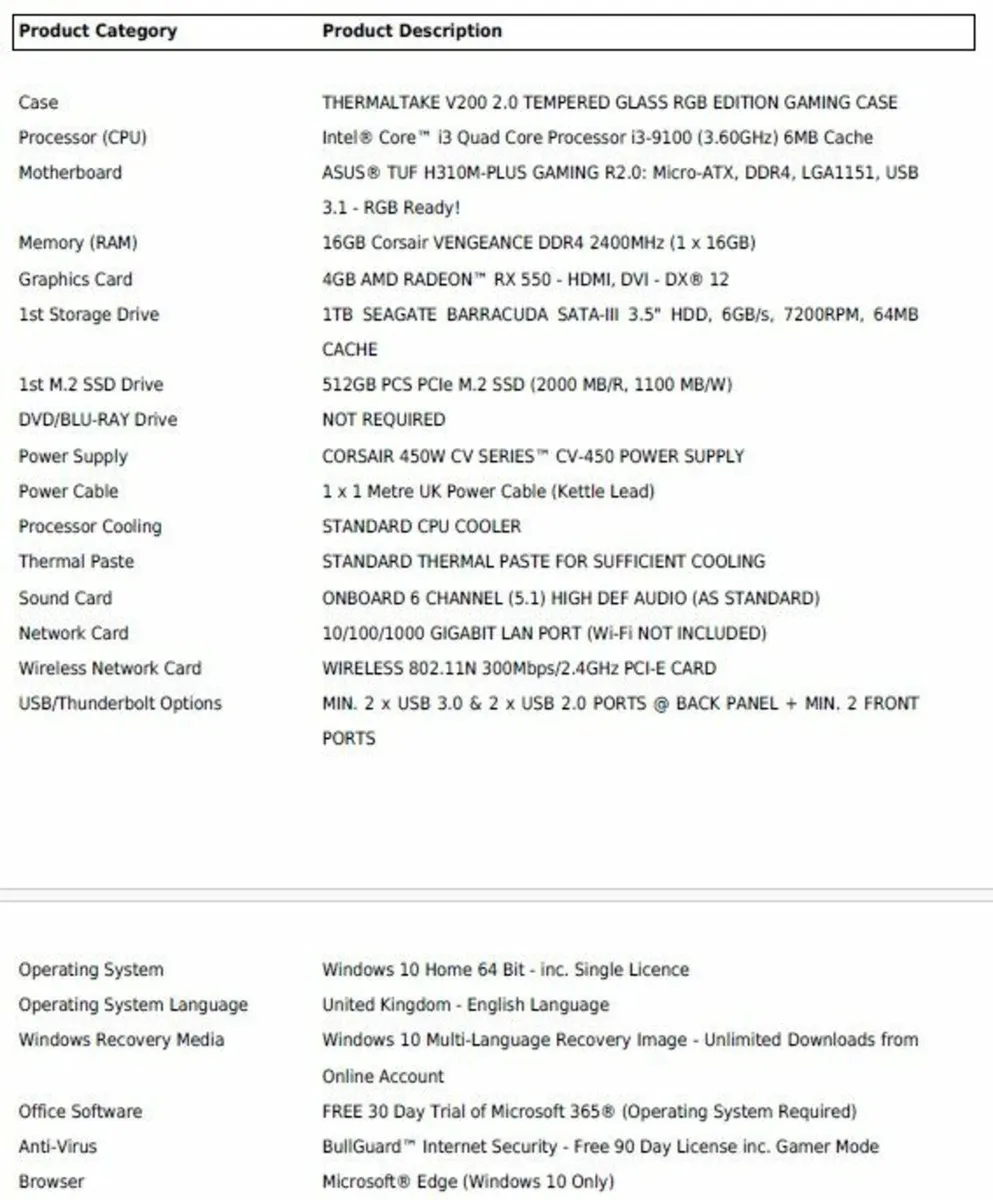 | Product Category | Product Description |
|---|---|
| Case | THERMALTAKE V200 2.0 TEMPERED GLASS RGB EDITION GAMING CASE |
| Processor (CPU) | Intel® Core™ i3 Quad Core Processor i3-9100 (3.60GHz) 6MB Cache |
| Motherboard | ASUS® TUF H310M-PLUS GAMING R2.0: Micro-ATX, DDR4, LGA1151, USB 3.1 - RGB Ready! |
| Memory (RAM) | 16GB Corsair VENGEANCE DDR4 2400MHz (1 x 16GB) |
| Graphics Card | 4GB AMD RADEON™ RX 550 - HDMI, DVI - DX® 12 |
| 1st Storage Drive | 1TB SEAGATE BARRACUDA SATA-III 3.5" HDD, 6GB/s, 7200RPM, 64MB CACHE |
| 1st M.2 SSD Drive | 512GB PCS PCIe M.2 SSD (2000 MB/R, 1100 MB/W) |
| DVD/BLU-RAY Drive | NOT REQUIRED |
| Power Supply | CORSAIR 450W CV SERIES™ CV-450 POWER SUPPLY |
| Power Cable | 1 x 1 Metre UK Power Cable (Kettle Lead) |
| Processor Cooling | STANDARD CPU COOLER |
| Thermal Paste | STANDARD THERMAL PASTE FOR SUFFICIENT COOLING |
| Sound Card | ONBOARD 6 CHANNEL (5.1) HIGH DEF AUDIO (AS STANDARD) |
| Network Card | 10/100/1000 GIGABIT LAN PORT (Wi-Fi NOT INCLUDED) |
| Wireless Network Card | WIRELESS 802.11N 300Mbps/2.4GHz PCI-E CARD |
| USB/Thunderbolt Options | MIN. 2 x USB 3.0 & 2 x USB 2.0 PORTS @ BACK PANEL + MIN. 2 FRONT PORTS |

| | |
|---|---|
| Operating System | Windows 10 Home 64 Bit - inc. Single Licence |
| Operating System Language | United Kingdom - English Language |
| Windows Recovery Media | Windows 10 Multi-Language Recovery Image - Unlimited Downloads from Online Account |
| Office Software | FREE 30 Day Trial of Microsoft 365® (Operating System Required) |
| Anti-Virus | BullGuard™ Internet Security - Free 90 Day License inc. Gamer Mode |
| Browser | Microsoft® Edge (Windows 10 Only) |